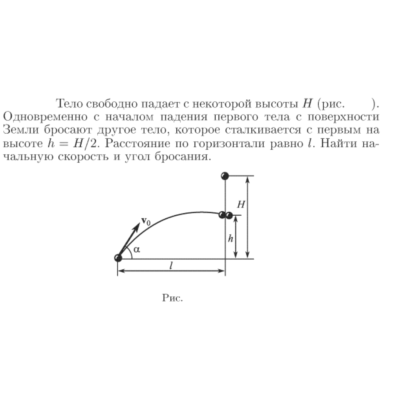 Тело свободно падает с некоторой высоты $H$ (рис. ). Одновременно с началом падения первого тела с поверхности Земли бросают другое тело, которое сталкивается с первым на высоте $h = H/2$. Расстояние по горизонтали равно $l$. Найти начальную скорость и угол бросания.

$\mathbf{v}_0$
$\alpha$
$H$
$h$
$l$

Рис.